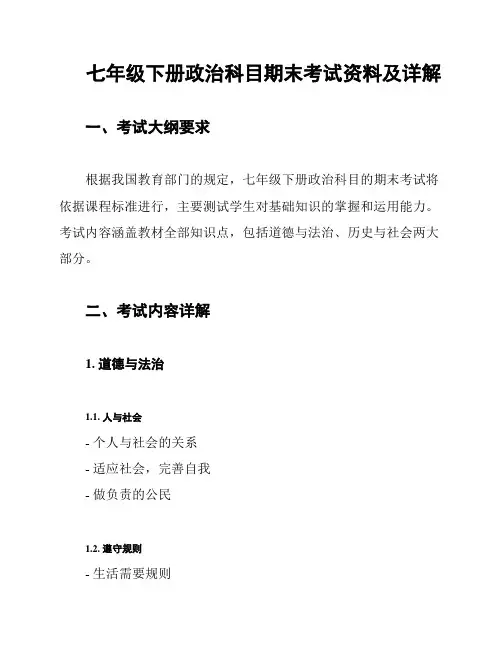 七年级下册政治科目期末考试资料及详解

一、考试大纲要求

根据我国教育部门的规定，七年级下册政治科目的期末考试将依据课程标准进行，主要测试学生对基础知识的掌握和运用能力。考试内容涵盖教材全部知识点，包括道德与法治、历史与社会两大部分。

二、考试内容详解

1. 道德与法治

1.1. 人与社会

- 个人与社会的关系

- 适应社会，完善自我

- 做负责的公民

1.2. 遵守规则

- 生活需要规则